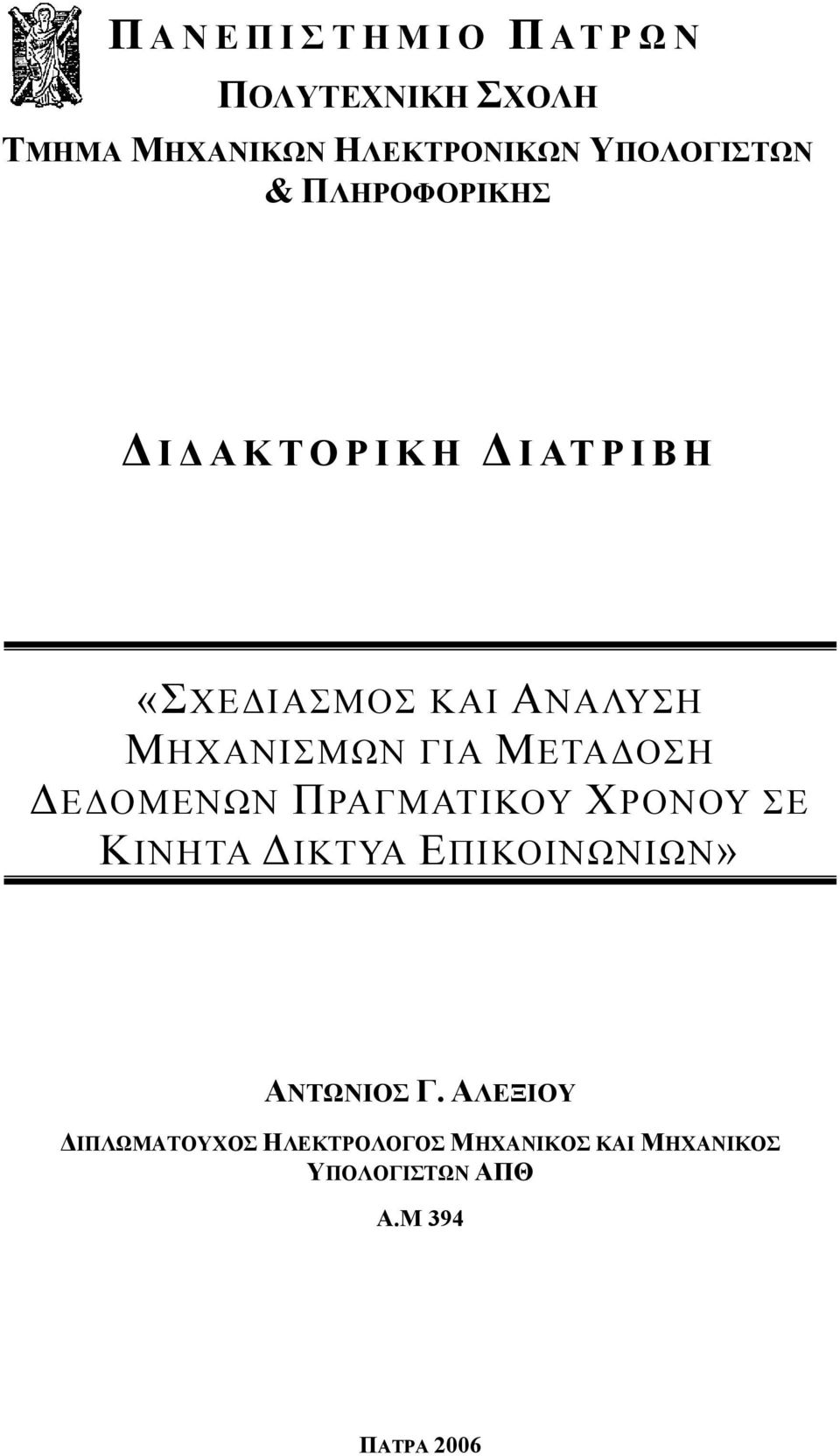 ΠΑΝΕΠΙΣΤΗΜΙΟ ΠΑΤΡΩΝ

ΠΟΛΥΤΕΧΝΙΚΗ ΣΧΟΛΗ

ΤΜΗΜΑ ΜΗΧΑΝΙΚΩΝ ΗΛΕΚΤΡΟΝΙΚΩΝ ΥΠΟΛΟΓΙΣΤΩΝ & ΠΛΗΡΟΦΟΡΙΚΗΣ

ΔΙΔΑΚΤΟΡΙΚΗ ΔΙΑΤΡΙΒΗ

«ΣΧΕΔΙΑΣΜΟΣ ΚΑΙ ΑΝΑΛΥΣΗ ΜΗΧΑΝΙΣΜΩΝ ΓΙΑ ΜΕΤΑΔΟΣΗ ΔΕΔΟΜΕΝΩΝ ΠΡΑΓΜΑΤΙΚΟΥ ΧΡΟΝΟΥ ΣΕ ΚΙΝΗΤΑ ΔΙΚΤΥΑ ΕΠΙΚΟΙΝΩΝΙΩΝ»

ΑΝΤΩΝΙΟΣ Γ. ΑΛΕΞΙΟΥ

ΔΙΠΛΩΜΑΤΟΥΧΟΣ ΗΛΕΚΤΡΟΛΟΓΟΣ ΜΗΧΑΝΙΚΟΣ ΚΑΙ ΜΗΧΑΝΙΚΟΣ ΥΠΟΛΟΓΙΣΤΩΝ ΑΠΘ

Α.Μ 394

ΠΑΤΡΑ 2006